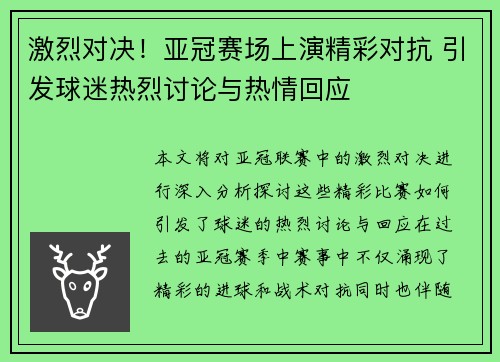 激烈对决！亚冠赛场上演精彩对抗 引发球迷热烈讨论与热情回应

本文将对亚冠联赛中的激烈对决进行深入分析探讨这些精彩比赛如何引发了球迷的热烈讨论与回应在过去的亚冠赛季中赛事中不仅涌现了精彩的进球和战术对抗同时也伴随